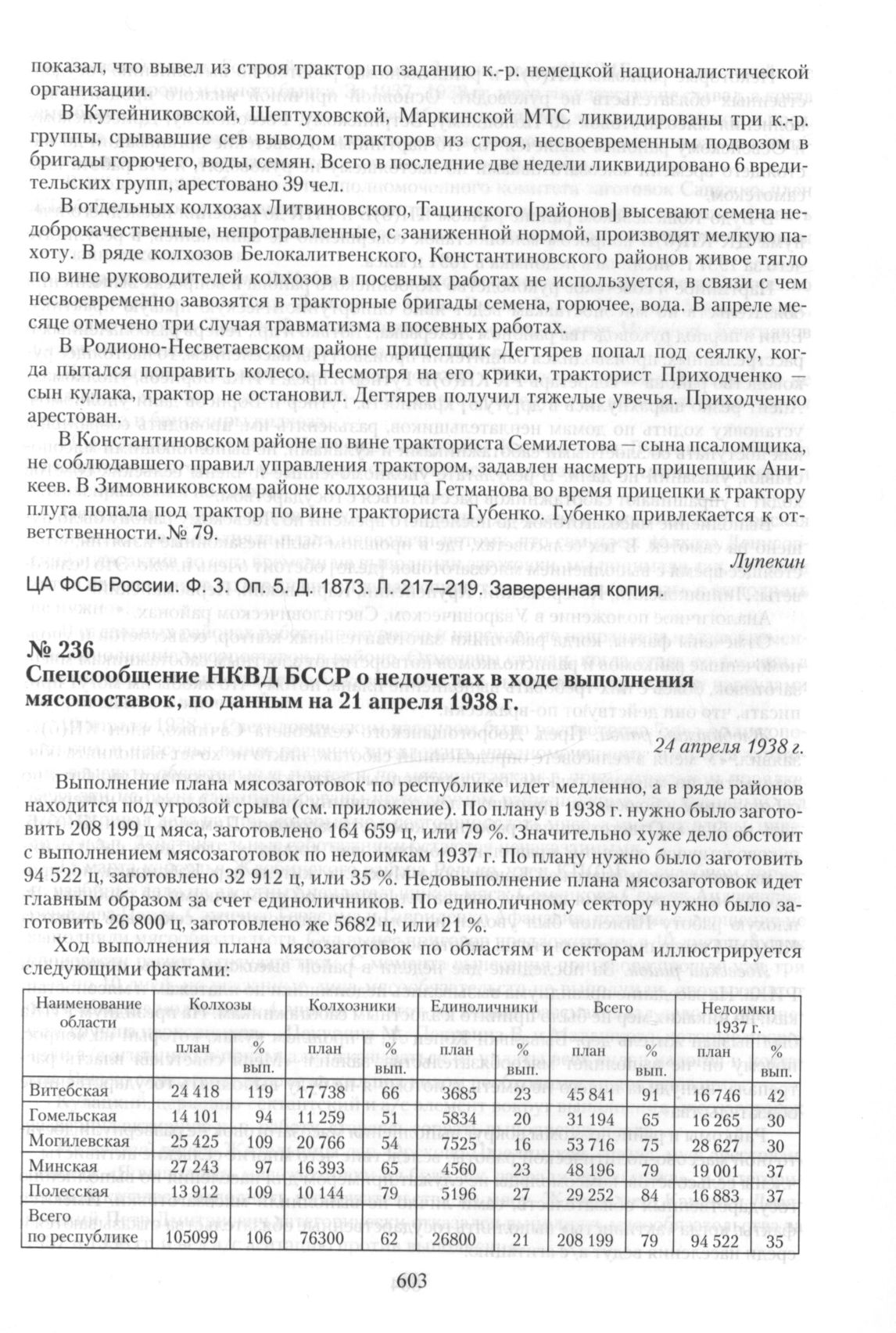 показал, что вывел из строя трактор по заданию к.-р. немецкой националистической организации.

В Кутейниковской, Шептуховской, Маркинской МТС ликвидированы три к.-р. группы, срывавшие сев выводом тракторов из строя, несвоевременным подвозом в бригады горючего, воды, семян. Всего в последние две недели ликвидировано 6 вредительских групп, арестовано 39 чел.

В отдельных колхозах Литвиновского, Тацинского [районов] высевают семена недоброкачественные, непротравленные, с заниженной нормой, производят мелкую пахоту. В ряде колхозов Белокалитвенского, Константиновского районов живое тягло по вине руководителей колхозов в посевных работах не используется, в связи с чем несвоевременно завозятся в тракторные бригады семена, горючее, вода. В апреле месяце отмечено три случая травматизма в посевных работах.

В Родионо-Несветаевском районе прицепщик Дегтярев попал под сеялку, когда пытался поправить колесо. Несмотря на его крики, тракторист Приходченко — сын кулака, трактор не остановил. Дегтярев получил тяжелые увечья. Приходченко арестован.

В Константиновском районе по вине тракториста Семилетова — сына псаломщика, не соблюдавшего правил управления трактором, задавлен насмерть прицепщик Аникеев. В Зимовниковском районе колхозница Гетманова во время прицепки к трактору плуга попала под трактор по вине тракториста Губенко. Губенко привлекается к ответственности. № 79.

Лупекин

ЦА ФСБ России. Ф. 3. Оп. 5. Д. 1873. Л. 217–219. Заверенная копия.

№ 236
Спецсообщение НКВД БССР о недочетах в ходе выполнения мясопоставок, по данным на 21 апреля 1938 г.

24 апреля 1938 г.

Выполнение плана мясозаготовок по республике идет медленно, а в ряде районов находится под угрозой срыва (см. приложение). По плану в 1938 г. нужно было заготовить 208 199 ц мяса, заготовлено 164 659 ц, или 79 %. Значительно хуже дело обстоит с выполнением мясозаготовок по недоимкам 1937 г. По плану нужно было заготовить 94 522 ц, заготовлено 32 912 ц, или 35 %. Недовыполнение плана мясозаготовок идет главным образом за счет единоличников. По единоличному сектору нужно было заготовить 26 800 ц, заготовлено же 5682 ц, или 21 %.

Ход выполнения плана мясозаготовок по областям и секторам иллюстрируется следующими фактами:

| Наименование области | Колхозы план | Колхозы % вып. | Колхозники план | Колхозники % вып. | Единоличники план | Единоличники % вып. | Всего план | Всего % вып. | Недоимки 1937 г. план | Недоимки 1937 г. % вып. |
|---|---|---|---|---|---|---|---|---|---|---|
| Витебская | 24 418 | 119 | 17 738 | 66 | 3685 | 23 | 45 841 | 91 | 16 746 | 42 |
| Гомельская | 14 101 | 94 | 11 259 | 51 | 5834 | 20 | 31 194 | 65 | 16 265 | 30 |
| Могилевская | 25 425 | 109 | 20 766 | 54 | 7525 | 16 | 53 716 | 75 | 28 627 | 30 |
| Минская | 27 243 | 97 | 16 393 | 65 | 4560 | 23 | 48 196 | 79 | 19 001 | 37 |
| Полесская | 13 912 | 109 | 10 144 | 79 | 5196 | 27 | 29 252 | 84 | 16 883 | 37 |
| Всего по республике | 105099 | 106 | 76300 | 62 | 26800 | 21 | 208 199 | 79 | 94 522 | 35 |

603